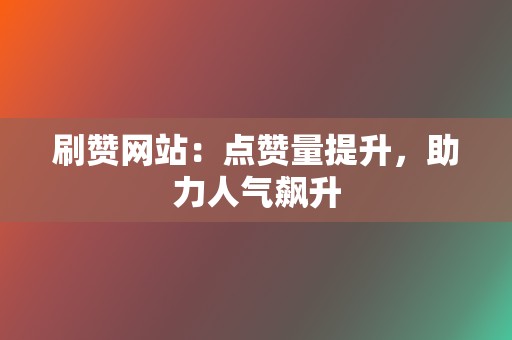 刷赞网站：点赞量提升，助力人气飙升